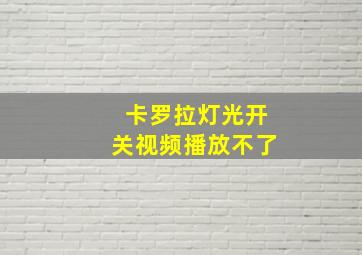 卡罗拉灯光开关视频播放不了